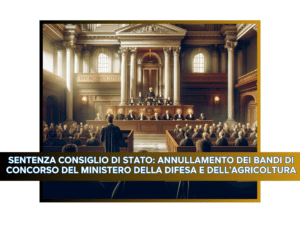 SENTENZA CONSIGLIO DI STATO: ANNULLAMENTO DEI BANDI DI CONCORSO DEL MINISTERO DELLA DIFESA E DELL'AGRICOLTURA